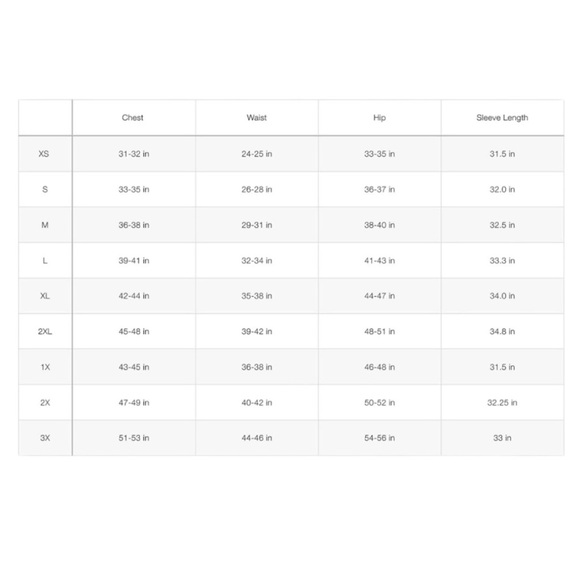 | | Chest | Waist | Hip | Sleeve Length |
|---|---|---|---|---|
| XS | 31-32 in | 24-25 in | 33-35 in | 31.5 in |
| S | 33-35 in | 26-28 in | 36-37 in | 32.0 in |
| M | 36-38 in | 29-31 in | 38-40 in | 32.5 in |
| L | 39-41 in | 32-34 in | 41-43 in | 33.3 in |
| XL | 42-44 in | 35-38 in | 44-47 in | 34.0 in |
| 2XL | 45-48 in | 39-42 in | 48-51 in | 34.8 in |
| 1X | 43-45 in | 36-38 in | 46-48 in | 31.5 in |
| 2X | 47-49 in | 40-42 in | 50-52 in | 32.25 in |
| 3X | 51-53 in | 44-46 in | 54-56 in | 33 in |